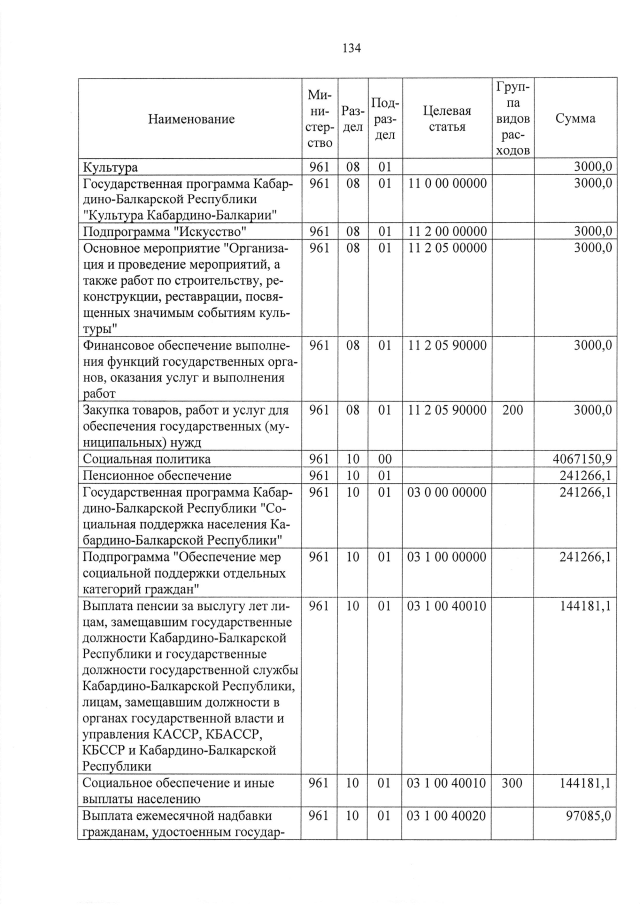 134

| Наименование | Министерство | Раздел | Подраздел | Целевая статья | Группа видов расходов | Сумма |
|---|---|---|---|---|---|---|
| Культура | 961 | 08 | 01 | | | 3000,0 |
| Государственная программа Кабардино-Балкарской Республики "Культура Кабардино-Балкарии" | 961 | 08 | 01 | 11 0 00 00000 | | 3000,0 |
| Подпрограмма "Искусство" | 961 | 08 | 01 | 11 2 00 00000 | | 3000,0 |
| Основное мероприятие "Организация и проведение мероприятий, а также работ по строительству, реконструкции, реставрации, посвященных значимым событиям культуры" | 961 | 08 | 01 | 11 2 05 00000 | | 3000,0 |
| Финансовое обеспечение выполнения функций государственных органов, оказания услуг и выполнения работ | 961 | 08 | 01 | 11 2 05 90000 | | 3000,0 |
| Закупка товаров, работ и услуг для обеспечения государственных (муниципальных) нужд | 961 | 08 | 01 | 11 2 05 90000 | 200 | 3000,0 |
| Социальная политика | 961 | 10 | 00 | | | 4067150,9 |
| Пенсионное обеспечение | 961 | 10 | 01 | | | 241266,1 |
| Государственная программа Кабардино-Балкарской Республики "Социальная поддержка населения Кабардино-Балкарской Республики" | 961 | 10 | 01 | 03 0 00 00000 | | 241266,1 |
| Подпрограмма "Обеспечение мер социальной поддержки отдельных категорий граждан" | 961 | 10 | 01 | 03 1 00 00000 | | 241266,1 |
| Выплата пенсии за выслугу лет лицам, замещавшим государственные должности Кабардино-Балкарской Республики и государственные должности государственной службы Кабардино-Балкарской Республики, лицам, замещавшим должности в органах государственной власти и управления КАССР, КБАССР, КБССР и Кабардино-Балкарской Республики | 961 | 10 | 01 | 03 1 00 40010 | | 144181,1 |
| Социальное обеспечение и иные выплаты населению | 961 | 10 | 01 | 03 1 00 40010 | 300 | 144181,1 |
| Выплата ежемесячной надбавки гражданам, удостоенным государ- | 961 | 10 | 01 | 03 1 00 40020 | | 97085,0 |